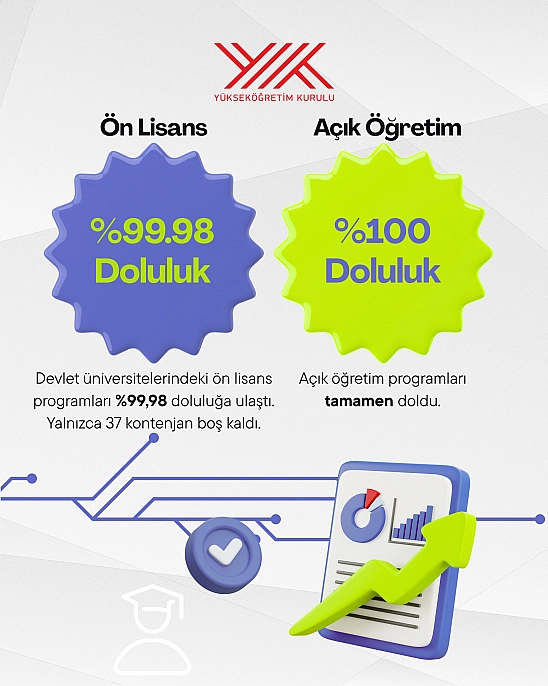 YÜKSEKÖĞRETİM KURULU

Ön Lisans

%99.98
Doluluk

Devlet üniversitelerindeki ön lisans programları %99,98 doluluğa ulaştı. Yalnızca 37 kontenjan boş kaldı.

Açık Öğretim

%100
Doluluk

Açık öğretim programları tamamen doldu.